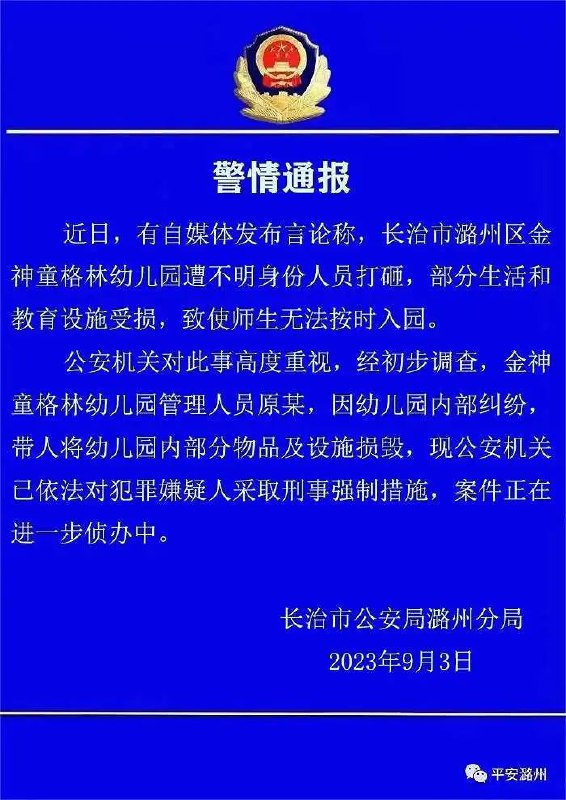 警情通报

近日，有自媒体发布言论称，长治市潞州区金神童格林幼儿园遭不明身份人员打砸，部分生活和教育设施受损，致使师生无法按时入园。

公安机关对此事高度重视，经初步调查，金神童格林幼儿园管理人员原某，因幼儿园内部纠纷，带人将幼儿园内部分物品及设施损毁，现公安机关已依法对犯罪嫌疑人采取刑事强制措施，案件正在进一步侦办中。

长治市公安局潞州分局
2023年9月3日

平安潞州